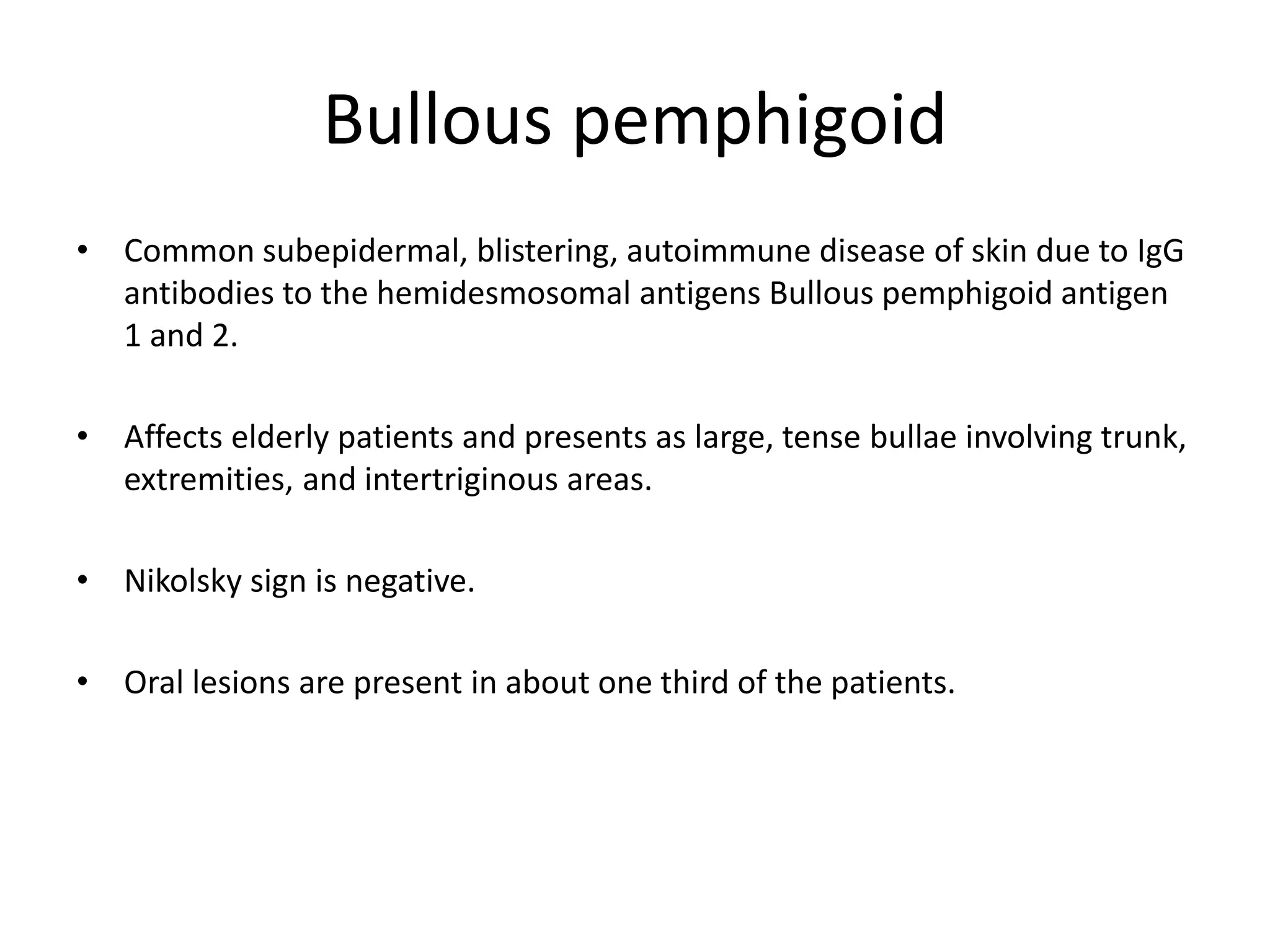 Bullous pemphigoid

• Common subepidermal, blistering, autoimmune disease of skin due to IgG antibodies to the hemidesmosomal antigens Bullous pemphigoid antigen 1 and 2.

• Affects elderly patients and presents as large, tense bullae involving trunk, extremities, and intertriginous areas.

• Nikolsky sign is negative.

• Oral lesions are present in about one third of the patients.